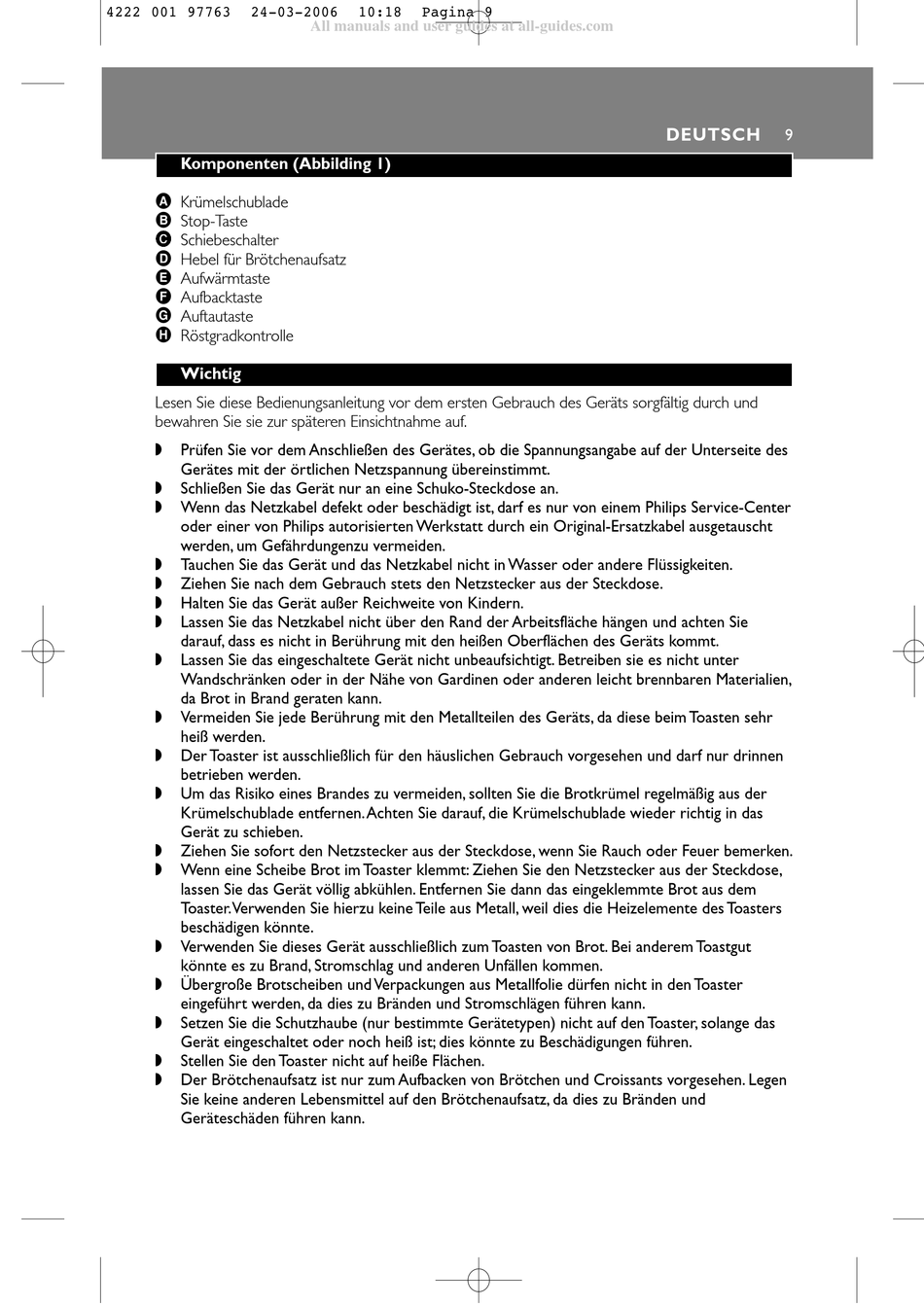 4222 001 97763 24-03-2006 10:18 Pagina 9

All manuals and user guides at all-guides.com

DEUTSCH 9

Komponenten (Abbilding 1)

A Krümelschublade
B Stop-Taste
C Schiebeschalter
D Hebel für Brötchenaufsatz
E Aufwärmtaste
F Aufbacktaste
G Auftautaste
H Röstgradkontrolle

Wichtig

Lesen Sie diese Bedienungsanleitung vor dem ersten Gebrauch des Geräts sorgfältig durch und bewahren Sie sie zur späteren Einsichtnahme auf.

◗ Prüfen Sie vor dem Anschließen des Gerätes, ob die Spannungsangabe auf der Unterseite des Gerätes mit der örtlichen Netzspannung übereinstimmt.
◗ Schließen Sie das Gerät nur an eine Schuko-Steckdose an.
◗ Wenn das Netzkabel defekt oder beschädigt ist, darf es nur von einem Philips Service-Center oder einer von Philips autorisierten Werkstatt durch ein Original-Ersatzkabel ausgetauscht werden, um Gefährdungenzu vermeiden.
◗ Tauchen Sie das Gerät und das Netzkabel nicht in Wasser oder andere Flüssigkeiten.
◗ Ziehen Sie nach dem Gebrauch stets den Netzstecker aus der Steckdose.
◗ Halten Sie das Gerät außer Reichweite von Kindern.
◗ Lassen Sie das Netzkabel nicht über den Rand der Arbeitsfläche hängen und achten Sie darauf, dass es nicht in Berührung mit den heißen Oberflächen des Geräts kommt.
◗ Lassen Sie das eingeschaltete Gerät nicht unbeaufsichtigt. Betreiben sie es nicht unter Wandschränken oder in der Nähe von Gardinen oder anderen leicht brennbaren Materialien, da Brot in Brand geraten kann.
◗ Vermeiden Sie jede Berührung mit den Metallteilen des Geräts, da diese beim Toasten sehr heiß werden.
◗ Der Toaster ist ausschließlich für den häuslichen Gebrauch vorgesehen und darf nur drinnen betrieben werden.
◗ Um das Risiko eines Brandes zu vermeiden, sollten Sie die Brotkrümel regelmäßig aus der Krümelschublade entfernen. Achten Sie darauf, die Krümelschublade wieder richtig in das Gerät zu schieben.
◗ Ziehen Sie sofort den Netzstecker aus der Steckdose, wenn Sie Rauch oder Feuer bemerken.
◗ Wenn eine Scheibe Brot im Toaster klemmt: Ziehen Sie den Netzstecker aus der Steckdose, lassen Sie das Gerät völlig abkühlen. Entfernen Sie dann das eingeklemmte Brot aus dem Toaster. Verwenden Sie hierzu keine Teile aus Metall, weil dies die Heizelemente des Toasters beschädigen könnte.
◗ Verwenden Sie dieses Gerät ausschließlich zum Toasten von Brot. Bei anderem Toastgut könnte es zu Brand, Stromschlag und anderen Unfällen kommen.
◗ Übergroße Brotscheiben und Verpackungen aus Metallfolie dürfen nicht in den Toaster eingeführt werden, da dies zu Bränden und Stromschlägen führen kann.
◗ Setzen Sie die Schutzhaube (nur bestimmte Gerätetypen) nicht auf den Toaster, solange das Gerät eingeschaltet oder noch heiß ist; dies könnte zu Beschädigungen führen.
◗ Stellen Sie den Toaster nicht auf heiße Flächen.
◗ Der Brötchenaufsatz ist nur zum Aufbacken von Brötchen und Croissants vorgesehen. Legen Sie keine anderen Lebensmittel auf den Brötchenaufsatz, da dies zu Bränden und Geräteschäden führen kann.